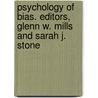 psychology of bias. editors, glenn w. mills and sarah j. stone